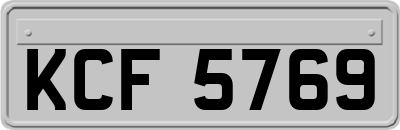 KCF 5769